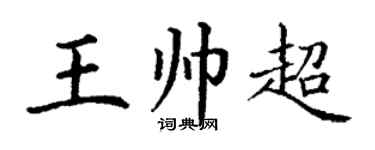 王帅超
词典网